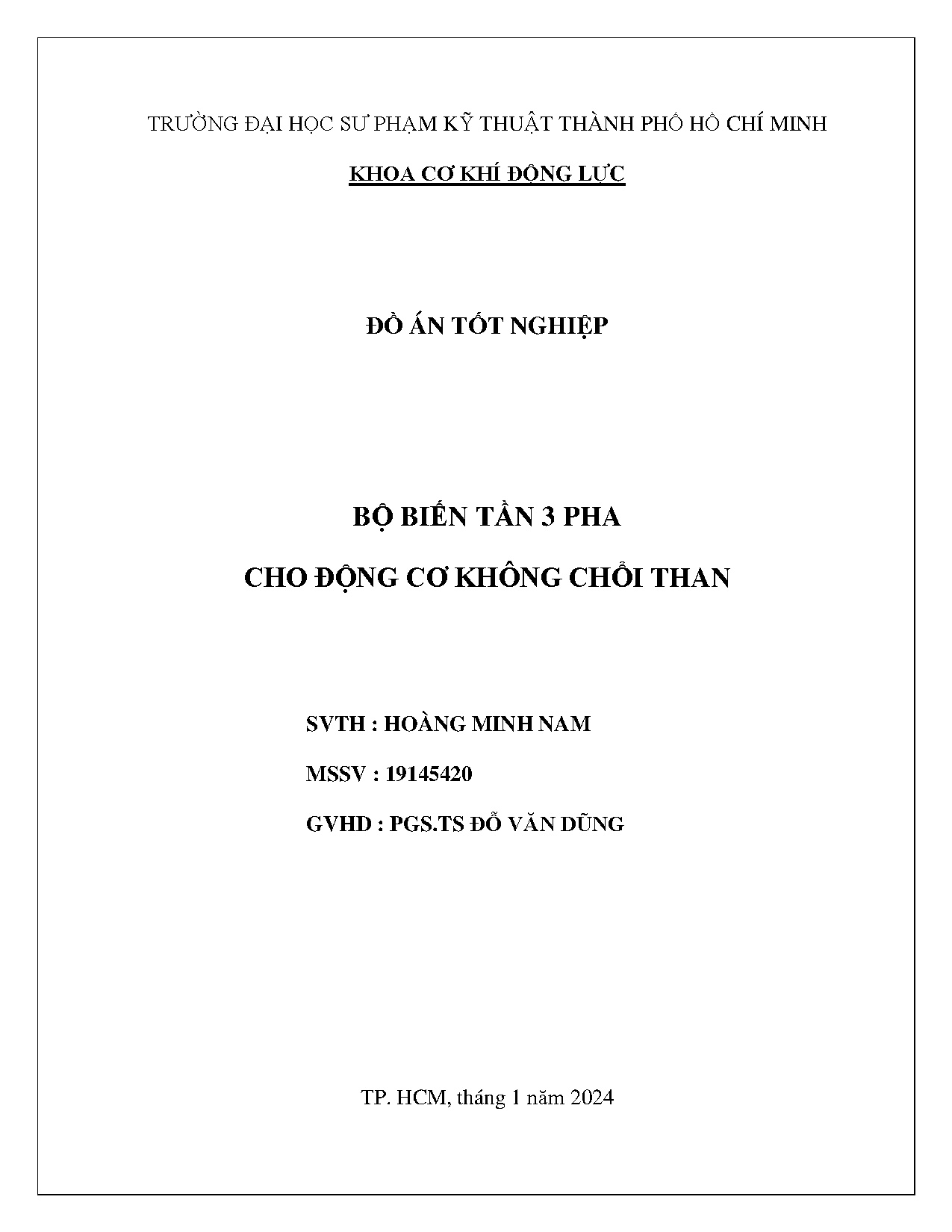 TRƯỜNG ĐẠI HỌC SƯ PHẠM KỸ THUẬT THÀNH PHỐ HỒ CHÍ MINH

KHOA CƠ KHÍ ĐỘNG LỰC

ĐỒ ÁN TỐT NGHIỆP

BỘ BIẾN TẦN 3 PHA

CHO ĐỘNG CƠ KHÔNG CHỔI THAN

SVTH : HOÀNG MINH NAM

MSSV : 19145420

GVHD : PGS.TS ĐỖ VĂN DŨNG

TP. HCM, tháng 1 năm 2024